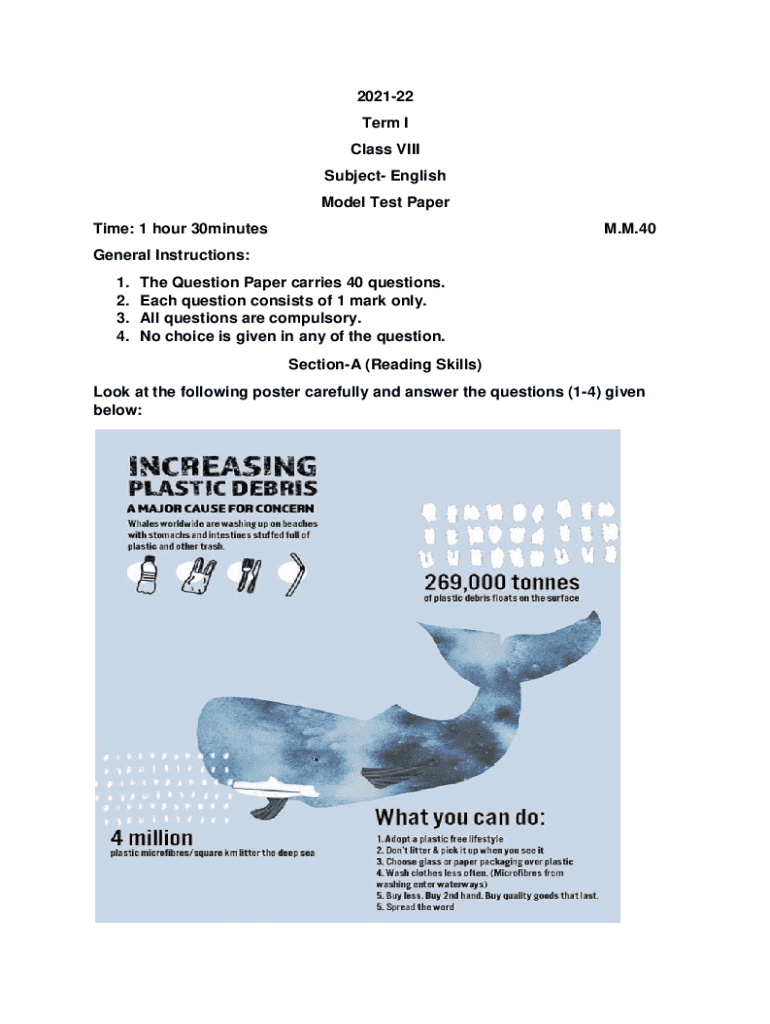 2021-22
Term I
Class VIII
Subject- English
Model Test Paper

Time: 1 hour 30minutes M.M.40

General Instructions:

1. The Question Paper carries 40 questions.
2. Each question consists of 1 mark only.
3. All questions are compulsory.
4. No choice is given in any of the question.

Section-A (Reading Skills)

Look at the following poster carefully and answer the questions (1-4) given below:

INCREASING PLASTIC DEBRIS

A MAJOR CAUSE FOR CONCERN

Whales worldwide are washing up on beaches with stomachs and intestines stuffed full of plastic and other trash.

269,000 tonnes
of plastic debris floats on the surface

4 million
plastic microfibres/square km litter the deep sea

What you can do:

1. Adopt a plastic free lifestyle
2. Don't litter & pick it up when you see it
3. Choose glass or paper packaging over plastic
4. Wash clothes less often. (Microfibres from washing enter waterways)
5. Buy less. Buy 2nd hand. Buy quality goods that last.
5. Spread the word